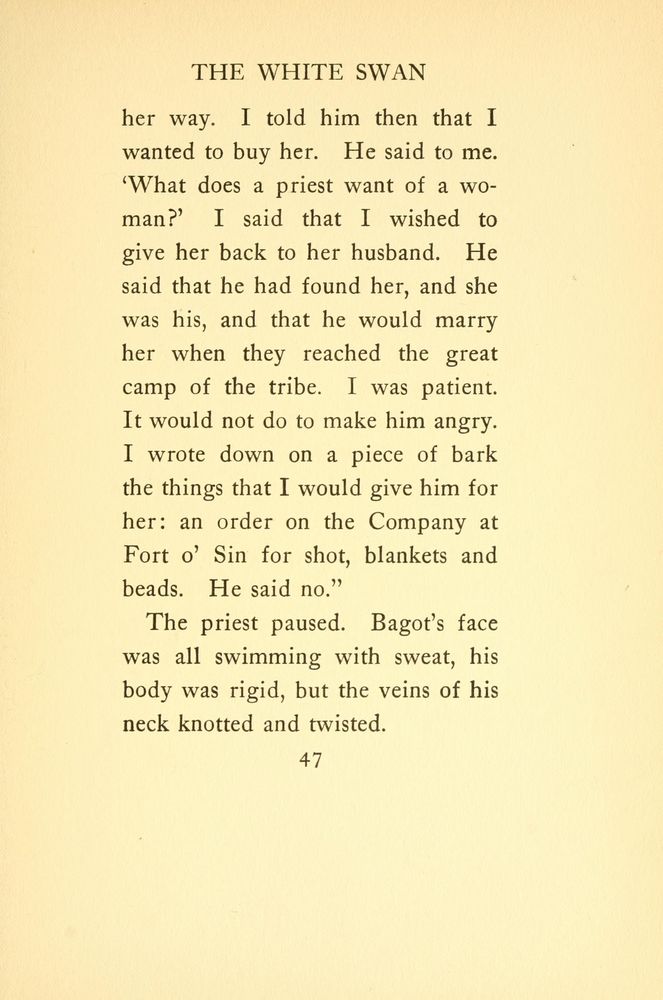 THE WHITE SWAN

her way. I told him then that I wanted to buy her. He said to me. 'What does a priest want of a woman?' I said that I wished to give her back to her husband. He said that he had found her, and she was his, and that he would marry her when they reached the great camp of the tribe. I was patient. It would not do to make him angry. I wrote down on a piece of bark the things that I would give him for her: an order on the Company at Fort o' Sin for shot, blankets and beads. He said no."

The priest paused. Bagot's face was all swimming with sweat, his body was rigid, but the veins of his neck knotted and twisted.

47